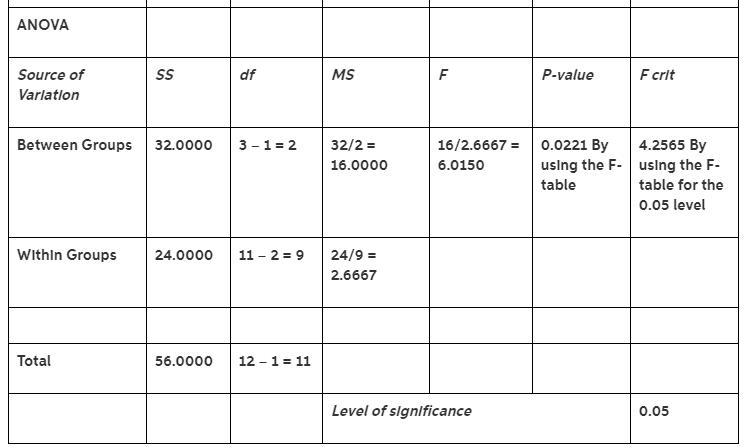 | ANOVA | | | | | | |
|---|---|---|---|---|---|---|
| Source of Variation | SS | df | MS | F | P-value | F crit |
| Between Groups | 32.0000 | 3 – 1 = 2 | 32/2 = 16.0000 | 16/2.6667 = 6.0150 | 0.0221 By using the F-table | 4.2565 By using the F-table for the 0.05 level |
| Within Groups | 24.0000 | 11 – 2 = 9 | 24/9 = 2.6667 | | | |
| | | | | | | |
| Total | 56.0000 | 12 – 1 = 11 | | | | |
| | | | Level of significance | | | 0.05 |